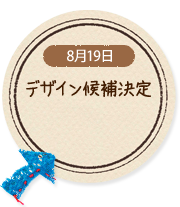 8月19日

デザイン候補決定